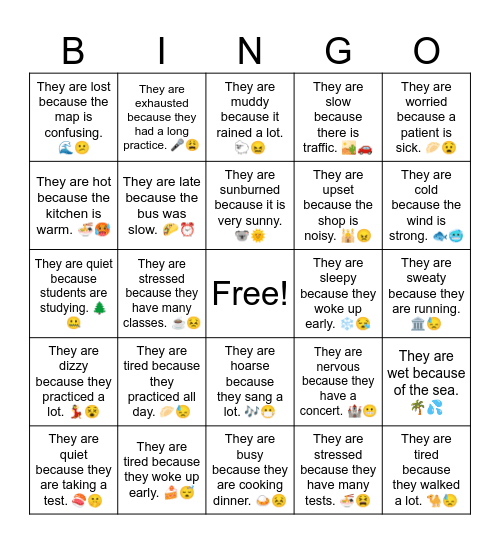 | B | I | N | G | O |
|---|---|---|---|---|
| They are lost because the map is confusing. 🌊😕 | They are exhausted because they had a long practice. 🎤😩 | They are muddy because it rained a lot. 🐑😖 | They are slow because there is traffic. 🏜️🚗 | They are worried because a patient is sick. 🥟😧 |
| They are hot because the kitchen is warm. 🍜🥵 | They are late because the bus was slow. 🌮⏰ | They are sunburned because it is very sunny. 🐨🌞 | They are upset because the shop is noisy. 🕌😠 | They are cold because the wind is strong. 🐟🥶 |
| They are quiet because students are studying. 🌲🤐 | They are stressed because they have many classes. ☕😣 | Free! | They are sleepy because they woke up early. ❄️😪 | They are sweaty because they are running. 🏛️😓 |
| They are dizzy because they practiced a lot. 💃😵 | They are tired because they practiced all day. 🥟😓 | They are hoarse because they sang a lot. 🎶😷 | They are nervous because they have a concert. 🏰😬 | They are wet because of the sea. 🌴💦 |
| They are quiet because they are taking a test. 🍣🤫 | They are tired because they woke up early. 🍰😴 | They are busy because they are cooking dinner. 🍛😣 | They are stressed because they have many tests. 🍜😫 | They are tired because they walked a lot. 🐪😓 |